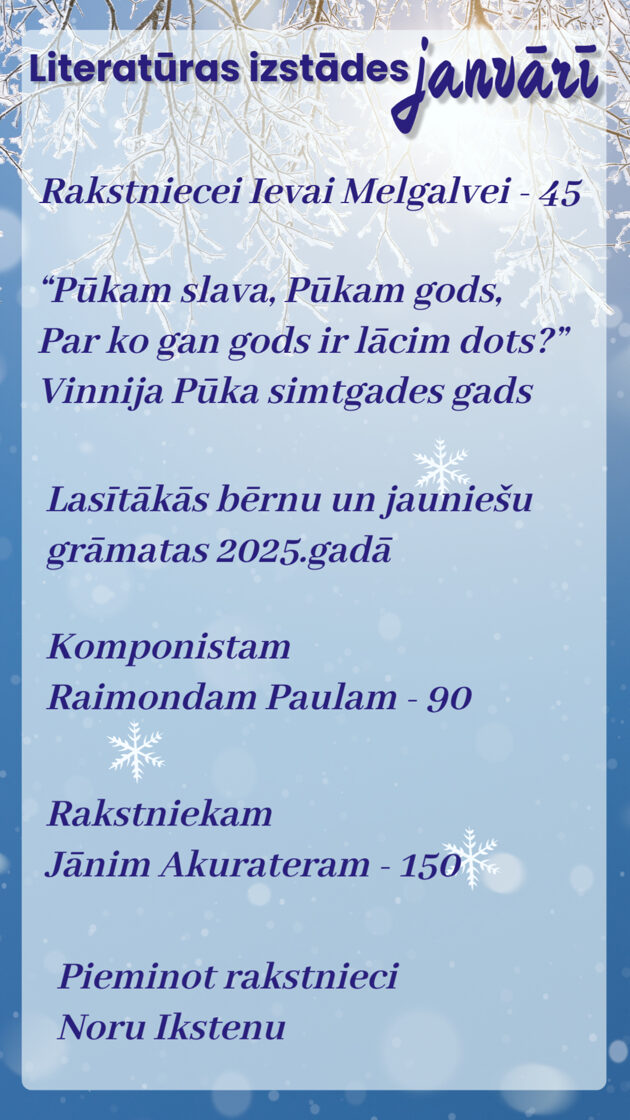 Literatūras izstādes janvārī

Rakstniecei Ievai Melgalvei - 45

“Pūkam slava, Pūkam gods,
Par ko gan gods ir lācim dots?”
Vinnija Pūka simtgades gads

Lasītākās bērnu un jauniešu grāmatas 2025.gadā

Komponistam
Raimondam Paulam - 90

Rakstniekam
Jānim Akurateram - 150

Pieminot rakstnieci
Noru Ikstenu